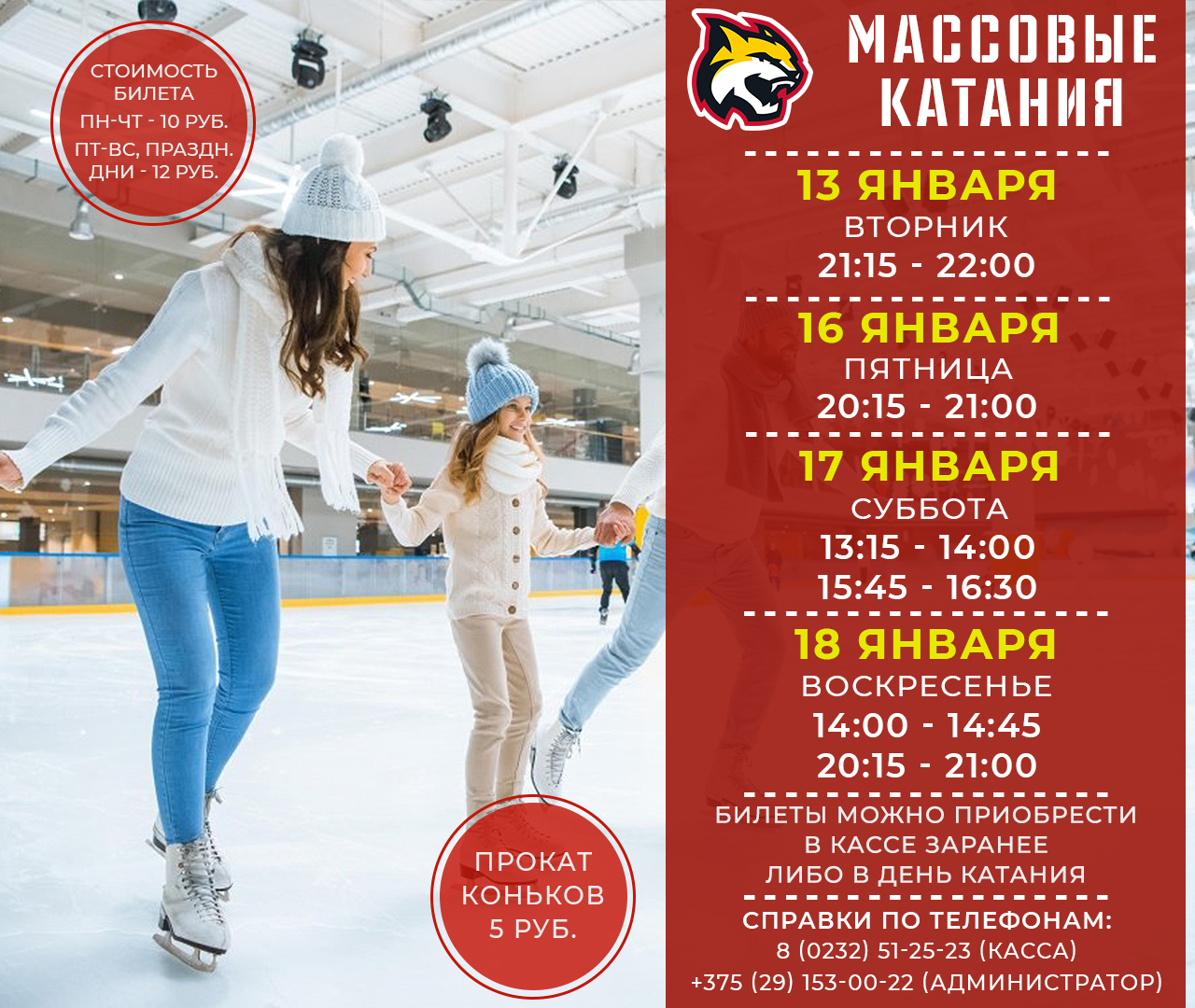 СТОИМОСТЬ БИЛЕТА
ПН-ЧТ - 10 РУБ.
ПТ-ВС, ПРАЗДН. ДНИ - 12 РУБ.

МАССОВЫЕ КАТАНИЯ

13 ЯНВАРЯ
ВТОРНИК
21:15 - 22:00

16 ЯНВАРЯ
ПЯТНИЦА
20:15 - 21:00

17 ЯНВАРЯ
СУББОТА
13:15 - 14:00
15:45 - 16:30

18 ЯНВАРЯ
ВОСКРЕСЕНЬЕ
14:00 - 14:45
20:15 - 21:00

БИЛЕТЫ МОЖНО ПРИОБРЕСТИ В КАССЕ ЗАРАНЕЕ ЛИБО В ДЕНЬ КАТАНИЯ

СПРАВКИ ПО ТЕЛЕФОНАМ:
8 (0232) 51-25-23 (КАССА)
+375 (29) 153-00-22 (АДМИНИСТРАТОР)

ПРОКАТ КОНЬКОВ 5 РУБ.